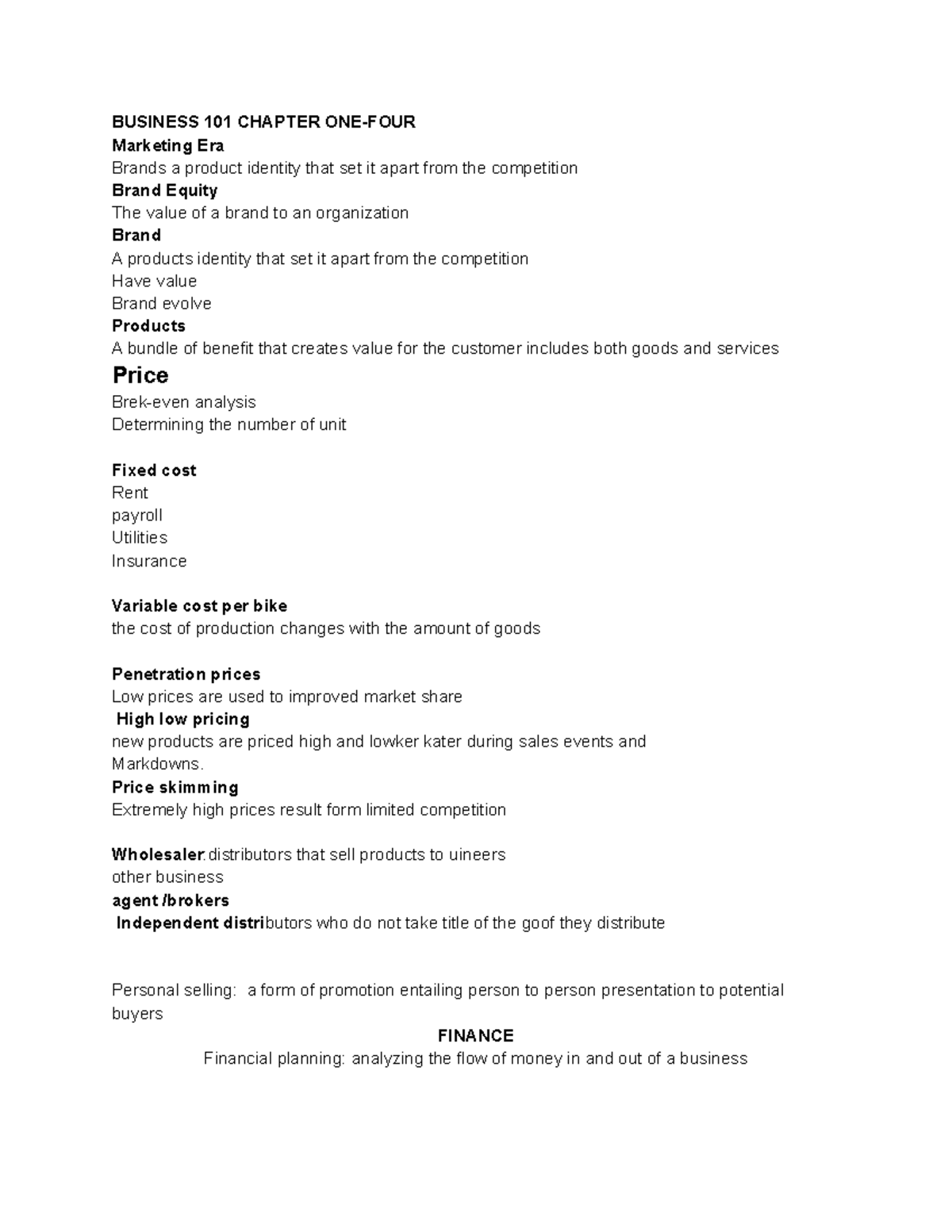 BUSINESS 101 CHAPTER ONE-FOUR
Marketing Era
Brands a product identity that set it apart from the competition
Brand Equity
The value of a brand to an organization
Brand
A products identity that set it apart from the competition
Have value
Brand evolve
Products
A bundle of benefit that creates value for the customer includes both goods and services

Price
Brek-even analysis
Determining the number of unit

Fixed cost
Rent
payroll
Utilities
Insurance

Variable cost per bike
the cost of production changes with the amount of goods

Penetration prices
Low prices are used to improved market share
High low pricing
new products are priced high and lowker kater during sales events and Markdowns.
Price skimming
Extremely high prices result form limited competition

Wholesaler:distributors that sell products to uineers
other business
agent /brokers
Independent distributors who do not take title of the goof they distribute

Personal selling: a form of promotion entailing person to person presentation to potential buyers

FINANCE
Financial planning: analyzing the flow of money in and out of a business